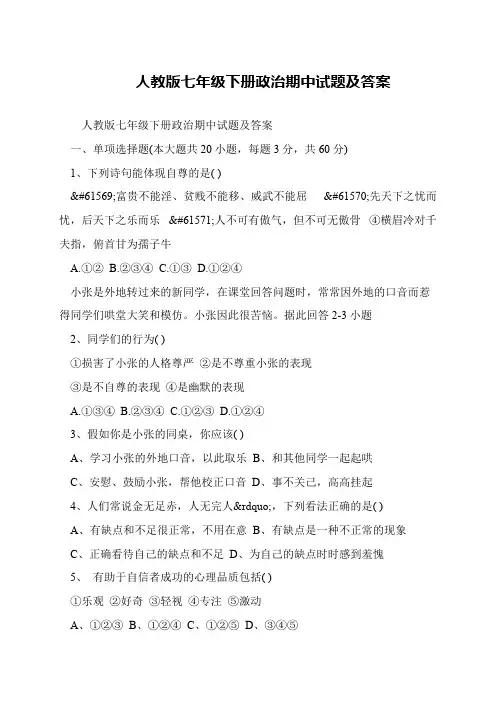 人教版七年级下册政治期中试题及答案

人教版七年级下册政治期中试题及答案

一、单项选择题(本大题共 20 小题，每题 3 分，共 60 分)

1、下列诗句能体现自尊的是( )

&#61569;富贵不能淫、贫贱不能移、威武不能屈 &#61570;先天下之忧而忧，后天下之乐而乐 &#61571;人不可有傲气，但不可无傲骨 ④横眉冷对千夫指，俯首甘为孺子牛

A.①② B.②③④ C.①③ D.①②④

小张是外地转过来的新同学，在课堂回答问题时，常常因外地的口音而惹得同学们哄堂大笑和模仿。小张因此很苦恼。据此回答 2-3 小题

2、同学们的行为( )

①损害了小张的人格尊严 ②是不尊重小张的表现

③是不自尊的表现 ④是幽默的表现

A.①③④ B.②③④ C.①②③ D.①②④

3、假如你是小张的同桌，你应该( )

A、学习小张的外地口音，以此取乐 B、和其他同学一起起哄

C、安慰、鼓励小张，帮他校正口音 D、事不关己，高高挂起

4、人们常说金无足赤，人无完人&rdquo;，下列看法正确的是( )

A、有缺点和不足很正常，不用在意 B、有缺点是一种不正常的现象

C、正确看待自己的缺点和不足 D、为自己的缺点时时感到羞愧

5、 有助于自信者成功的心理品质包括( )

①乐观 ②好奇 ③轻视 ④专注 ⑤激动

A、①②③ B、①②④ C、①②⑤ D、③④⑤